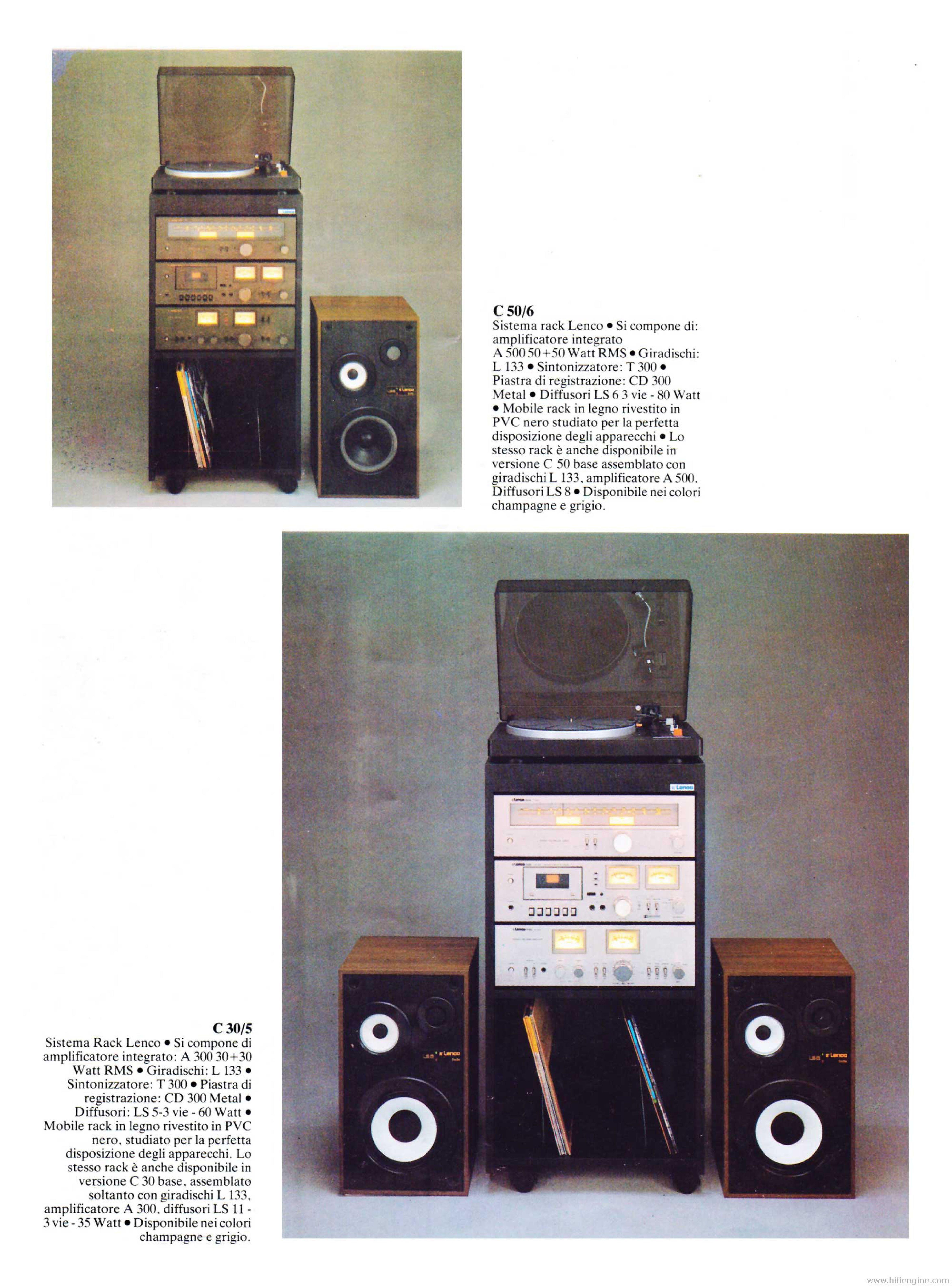 C 50/6

Sistema rack Lenco • Si compone di: amplificatore integrato A 500 50+50 Watt RMS • Giradischi: L 133 • Sintonizzatore: T 300 • Piastra di registrazione: CD 300 Metal • Diffusori LS 6 3 vie - 80 Watt • Mobile rack in legno rivestito in PVC nero studiato per la perfetta disposizione degli apparecchi • Lo stesso rack è anche disponibile in versione C 50 base assemblato con giradischi L 133, amplificatore A 500. Diffusori LS 8 • Disponibile nei colori champagne e grigio.

C 30/5

Sistema Rack Lenco • Si compone di amplificatore integrato: A 300 30+30 Watt RMS • Giradischi: L 133 • Sintonizzatore: T 300 • Piastra di registrazione: CD 300 Metal • Diffusori: LS 5-3 vie - 60 Watt • Mobile rack in legno rivestito in PVC nero, studiato per la perfetta disposizione degli apparecchi. Lo stesso rack è anche disponibile in versione C 30 base, assemblato soltanto con giradischi L 133, amplificatore A 300, diffusori LS 11 - 3 vie - 35 Watt • Disponibile nei colori champagne e grigio.

www.hifiengine.com